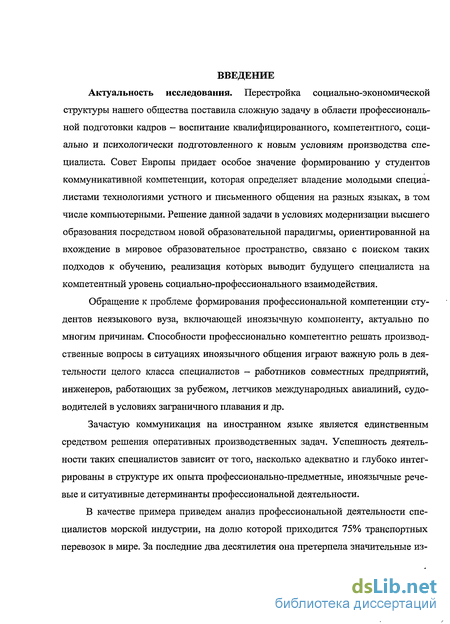 ВВЕДЕНИЕ

Актуальность исследования. Перестройка социально-экономической структуры нашего общества поставила сложную задачу в области профессиональной подготовки кадров – воспитание квалифицированного, компетентного, социально и психологически подготовленного к новым условиям производства специалиста. Совет Европы придает особое значение формированию у студентов коммуникативной компетенции, которая определяет владение молодыми специалистами технологиями устного и письменного общения на разных языках, в том числе компьютерными. Решение данной задачи в условиях модернизации высшего образования посредством новой образовательной парадигмы, ориентированной на вхождение в мировое образовательное пространство, связано с поиском таких подходов к обучению, реализация которых выводит будущего специалиста на компетентный уровень социально-профессионального взаимодействия.

Обращение к проблеме формирования профессиональной компетенции студентов неязыкового вуза, включающей иноязычную компоненту, актуально по многим причинам. Способности профессионально компетентно решать производственные вопросы в ситуациях иноязычного общения играют важную роль в деятельности целого класса специалистов – работников совместных предприятий, инженеров, работающих за рубежом, летчиков международных авиалиний, судоводителей в условиях заграничного плавания и др.

Зачастую коммуникация на иностранном языке является единственным средством решения оперативных производственных задач. Успешность деятельности таких специалистов зависит от того, насколько адекватно и глубоко интегрированы в структуре их опыта профессионально-предметные, иноязычные речевые и ситуативные детерминанты профессиональной деятельности.

В качестве примера приведем анализ профессиональной деятельности специалистов морской индустрии, на долю которой приходится 75% транспортных перевозок в мире. За последние два десятилетия она претерпела значительные из-

dsLib.net
библиотека диссертаций